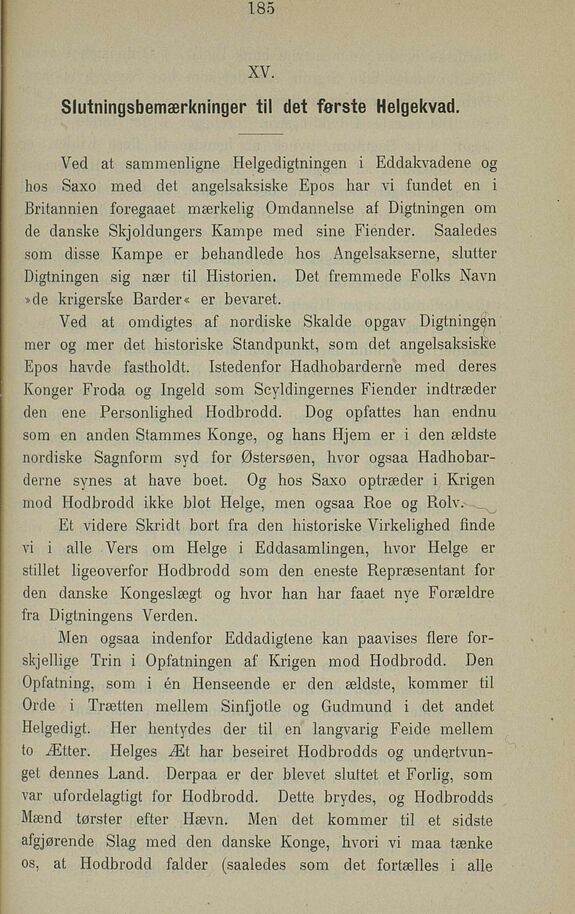 185

XV.

Slutningsbemærkninger til det første Helgekvad.

Ved at sammenligne Helgedigtningen i Eddakvadene og hos Saxo med det angelsaksiske Epos har vi fundet en i Britannien foregaaet mærkelig Omdannelse af Digtningen om de danske Skjoldungers Kampe med sine Fiender. Saaledes som disse Kampe er behandlede hos Angelsakserne, slutter Digtningen sig nær til Historien. Det fremmede Folks Navn »de krigerske Barder« er bevaret.

Ved at omdigtes af nordiske Skalde opgav Digtningen mer og mer det historiske Standpunkt, som det angelsaksiske Epos havde fastholdt. Istedenfor Hadhobarderne med deres Konger Froda og Ingeld som Scyldingernes Fiender indtræder den ene Personlighed Hodbrodd. Dog opfattes han endnu som en anden Stammes Konge, og hans Hjem er i den ældste nordiske Sagnform syd for Østersøen, hvor ogsaa Hadhobarderne synes at have boet. Og hos Saxo optræder i Krigen mod Hodbrodd ikke blot Helge, men ogsaa Roe og Rolv.

Et videre Skridt bort fra den historiske Virkelighed finde vi i alle Vers om Helge i Eddasamlingen, hvor Helge er stillet ligeoverfor Hodbrodd som den eneste Repræsentant for den danske Kongeslægt og hvor han har faaet nye Forældre fra Digtningens Verden.

Men ogsaa indenfor Eddadigtene kan paavises flere forskjellige Trin i Opfatningen af Krigen mod Hodbrodd. Den Opfatning, som i én Henseende er den ældste, kommer til Orde i Trætten mellem Sinfjotle og Gudmund i det andet Helgedigt. Her hentydes der til en langvarig Feide mellem to Ætter. Helges Æt har beseiret Hodbrodds og undertvunget dennes Land. Derpaa er der blevet sluttet et Forlig, som var ufordelagtigt for Hodbrodd. Dette brydes, og Hodbrodds Mænd tørster efter Hævn. Men det kommer til et sidste afgjørende Slag med den danske Konge, hvori vi maa tænke os, at Hodbrodd falder (saaledes som det fortælles i alle